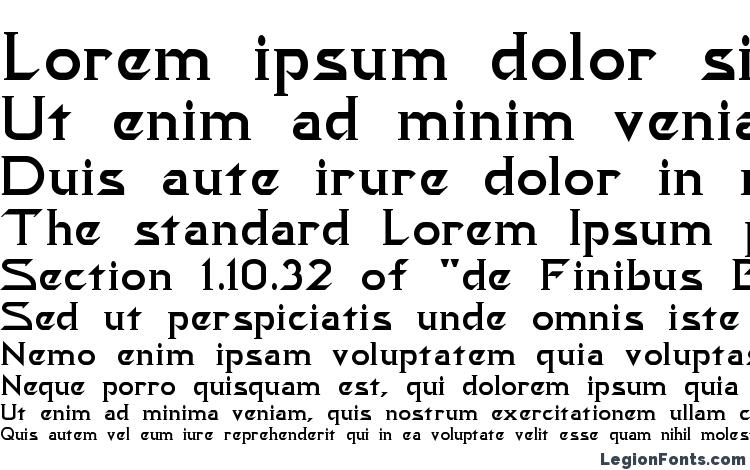 Lorem ipsum dolor si
Ut enim ad minim venia
Duis aute irure dolor in r
The standard Lorem Ipsum p
Section 1.10.32 of "de Finibus B
Sed ut perspiciatis unde omnis iste
Nemo enim ipsam voluptatem quia voluptas
Neque porro quisquam est, qui dolorem ipsum quia
Ut enim ad minima veniam, quis nostrum exercitationem ullam c
Quis autem vel eum iure reprehenderit qui in ea voluptate velit esse quam nihil moles

LegionFonts.com